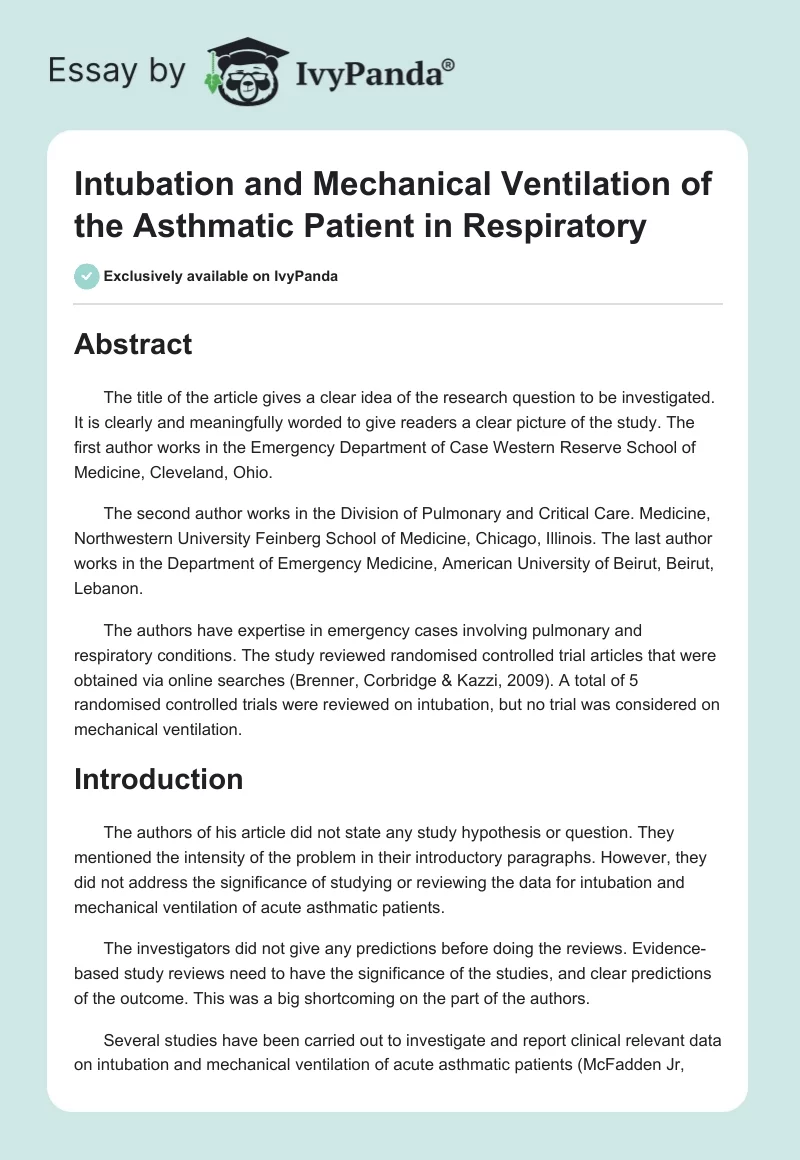 Essay by IvyPanda®

Intubation and Mechanical Ventilation of the Asthmatic Patient in Respiratory

Exclusively available on IvyPanda

Abstract

The title of the article gives a clear idea of the research question to be investigated. It is clearly and meaningfully worded to give readers a clear picture of the study. The first author works in the Emergency Department of Case Western Reserve School of Medicine, Cleveland, Ohio.

The second author works in the Division of Pulmonary and Critical Care. Medicine, Northwestern University Feinberg School of Medicine, Chicago, Illinois. The last author works in the Department of Emergency Medicine, American University of Beirut, Beirut, Lebanon.

The authors have expertise in emergency cases involving pulmonary and respiratory conditions. The study reviewed randomised controlled trial articles that were obtained via online searches (Brenner, Corbridge & Kazzi, 2009). A total of 5 randomised controlled trials were reviewed on intubation, but no trial was considered on mechanical ventilation.

Introduction

The authors of his article did not state any study hypothesis or question. They mentioned the intensity of the problem in their introductory paragraphs. However, they did not address the significance of studying or reviewing the data for intubation and mechanical ventilation of acute asthmatic patients.

The investigators did not give any predictions before doing the reviews. Evidence-based study reviews need to have the significance of the studies, and clear predictions of the outcome. This was a big shortcoming on the part of the authors.

Several studies have been carried out to investigate and report clinical relevant data on intubation and mechanical ventilation of acute asthmatic patients (McFadden Jr,